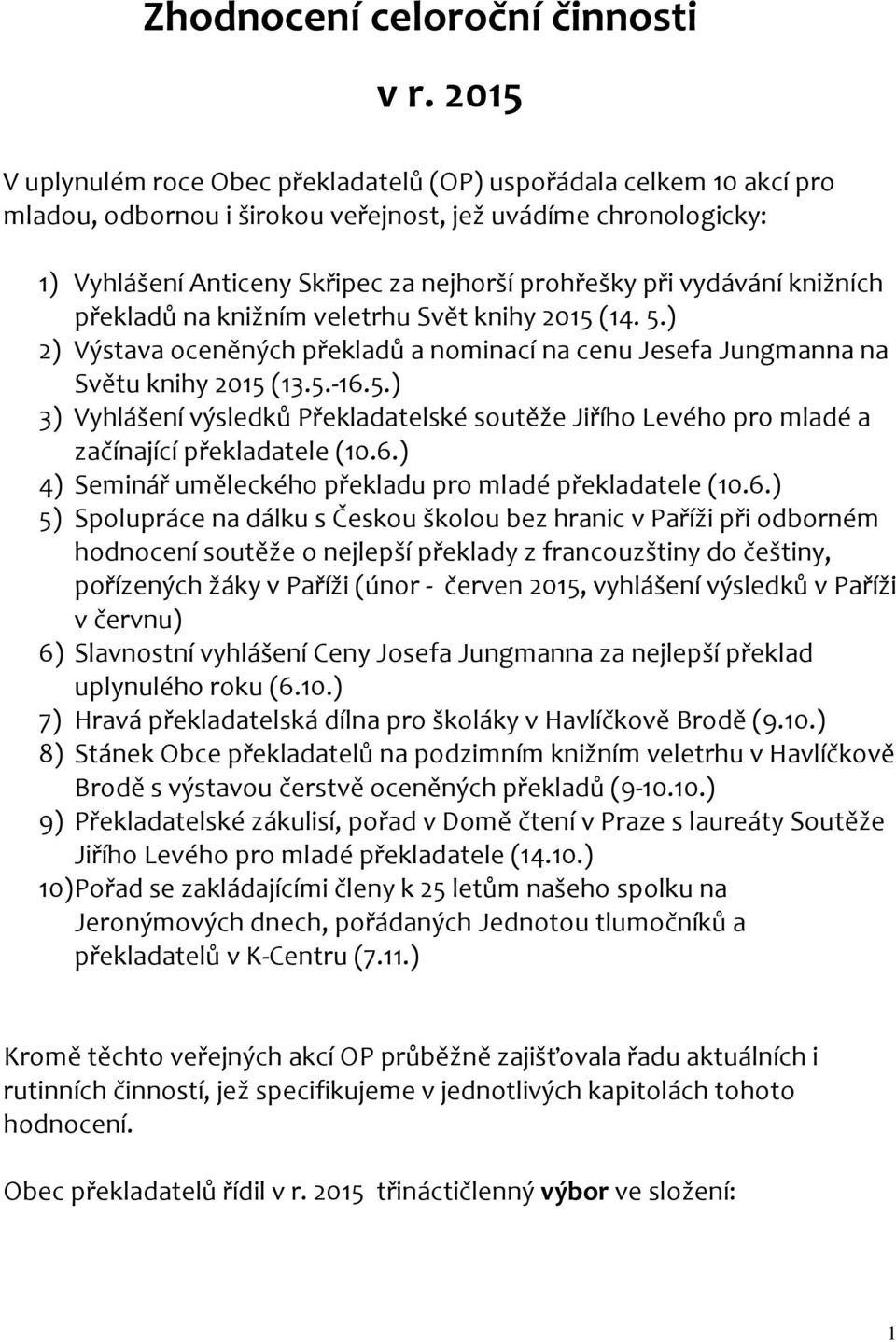 Zhodnocení celoroční činnosti

v r. 2015

V uplynulém roce Obec překladatelů (OP) uspořádala celkem 10 akcí pro mladou, odbornou i širokou veřejnost, jež uvádíme chronologicky:

1) Vyhlášení Anticeny Skřipec za nejhorší prohřešky při vydávání knižních překladů na knižním veletrhu Svět knihy 2015 (14. 5.)
2) Výstava oceněných překladů a nominací na cenu Jesefa Jungmanna na Světu knihy 2015 (13.5.-16.5.)
3) Vyhlášení výsledků Překladatelské soutěže Jiřího Levého pro mladé a začínající překladatele (10.6.)
4) Seminář uměleckého překladu pro mladé překladatele (10.6.)
5) Spolupráce na dálku s Českou školou bez hranic v Paříži při odborném hodnocení soutěže o nejlepší překlady z francouzštiny do češtiny, pořízených žáky v Paříži (únor - červen 2015, vyhlášení výsledků v Paříži v červnu)
6) Slavnostní vyhlášení Ceny Josefa Jungmanna za nejlepší překlad uplynulého roku (6.10.)
7) Hravá překladatelská dílna pro školáky v Havlíčkově Brodě (9.10.)
8) Stánek Obce překladatelů na podzimním knižním veletrhu v Havlíčkově Brodě s výstavou čerstvě oceněných překladů (9-10.10.)
9) Překladatelské zákulisí, pořad v Domě čtení v Praze s laureáty Soutěže Jiřího Levého pro mladé překladatele (14.10.)
10)Pořad se zakládajícími členy k 25 letům našeho spolku na Jeronýmových dnech, pořádaných Jednotou tlumočníků a překladatelů v K-Centru (7.11.)

Kromě těchto veřejných akcí OP průběžně zajišťovala řadu aktuálních i rutinních činností, jež specifikujeme v jednotlivých kapitolách tohoto hodnocení.

Obec překladatelů řídil v r. 2015 třináctičlenný výbor ve složení:

1